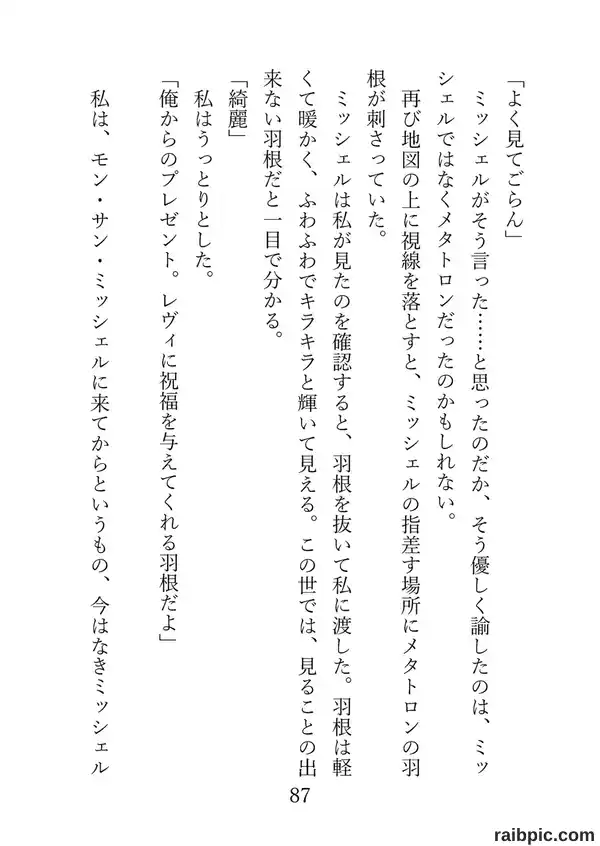 「よく見てごらん」
ミッシェルがそう言った……と思ったのだか、そう優しく諭したのは、ミッシェルではなくメタトロンだったのかもしれない。
再び地図の上に視線を落とすと、ミッシェルの指差す場所にメタトロンの羽根が刺さっていた。
ミッシェルは私が見たのを確認すると、羽根を抜いて私に渡した。羽根は軽くて暖かく、ふわふわでキラキラと輝いて見える。この世では、見ることの出来ない羽根だと一目で分かる。
「綺麗」
私はうっとりとした。
「俺からのプレゼント。レヴィに祝福を与えてくれる羽根だよ」
私は、モン・サン・ミッシェルに来てからというもの、今はなきミッシェル

87

raibpic.com